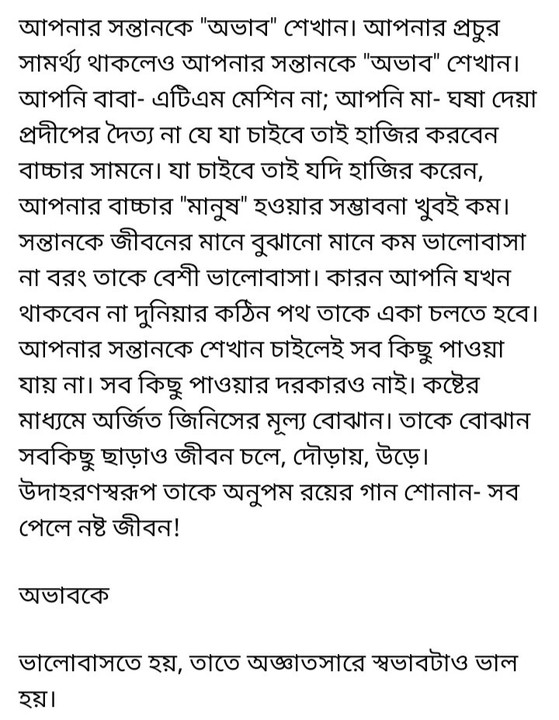 আপনার সন্তানকে "অভাব" শেখান। আপনার প্রচুর সামর্থ্য থাকলেও আপনার সন্তানকে "অভাব" শেখান। আপনি বাবা- এটিএম মেশিন না; আপনি মা- ঘষা দেয়া প্রদীপের দৈত্য না যে যা চাইবে তাই হাজির করবেন বাচ্চার সামনে। যা চাইবে তাই যদি হাজির করেন, আপনার বাচ্চার "মানুষ" হওয়ার সম্ভাবনা খুবই কম। সন্তানকে জীবনের মানে বুঝানো মানে কম ভালোবাসা না বরং তাকে বেশী ভালোবাসা। কারন আপনি যখন থাকবেন না দুনিয়ার কঠিন পথ তাকে একা চলতে হবে। আপনার সন্তানকে শেখান চাইলেই সব কিছু পাওয়া যায় না। সব কিছু পাওয়ার দরকারও নাই। কষ্টের মাধ্যমে অর্জিত জিনিসের মূল্য বোঝান। তাকে বোঝান সবকিছু ছাড়াও জীবন চলে, দৌড়ায়, উড়ে। উদাহরণস্বরূপ তাকে অনুপম রয়ের গান শোনান- সব পেলে নষ্ট জীবন!

অভাবকে

ভালোবাসতে হয়, তাতে অজ্ঞাতসারে স্বভাবটাও ভাল হয়।